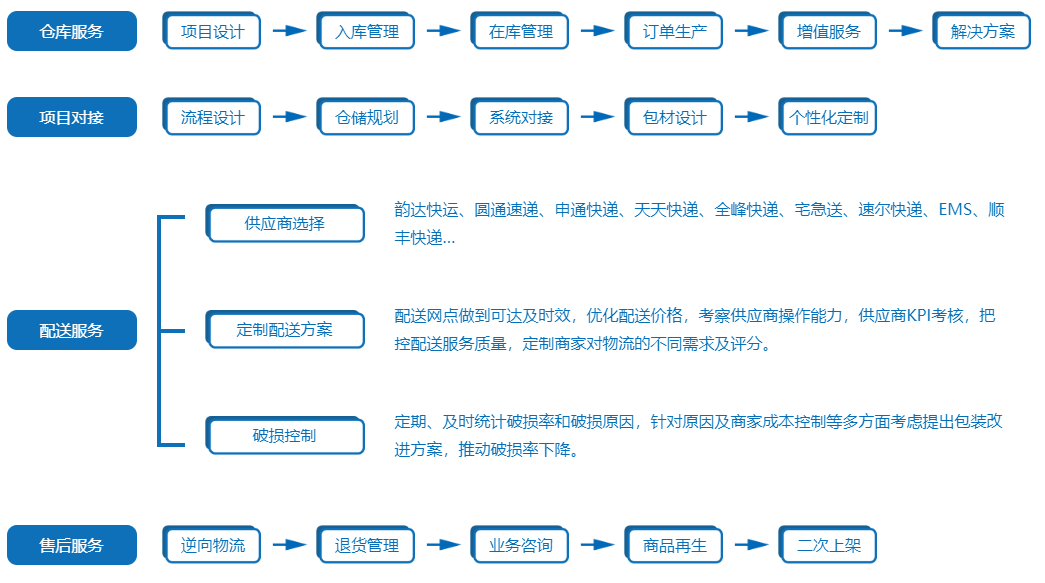 仓库服务

项目设计 入库管理 在库管理 订单生产 增值服务 解决方案

项目对接

流程设计 仓储规划 系统对接 包材设计 个性化定制

配送服务

供应商选择

韵达快运、圆通速递、申通快递、天天快递、全峰快递、宅急送、速尔快递、EMS、顺丰快递...

定制配送方案

配送网点做到可达及时效，优化配送价格，考察供应商操作能力，供应商KPI考核，把控配送服务质量，定制商家对物流的不同需求及评分。

破损控制

定期、及时统计破损率和破损原因，针对原因及商家成本控制等多方面考虑提出包装改进方案，推动破损率下降。

售后服务

逆向物流 退货管理 业务咨询 商品再生 二次上架